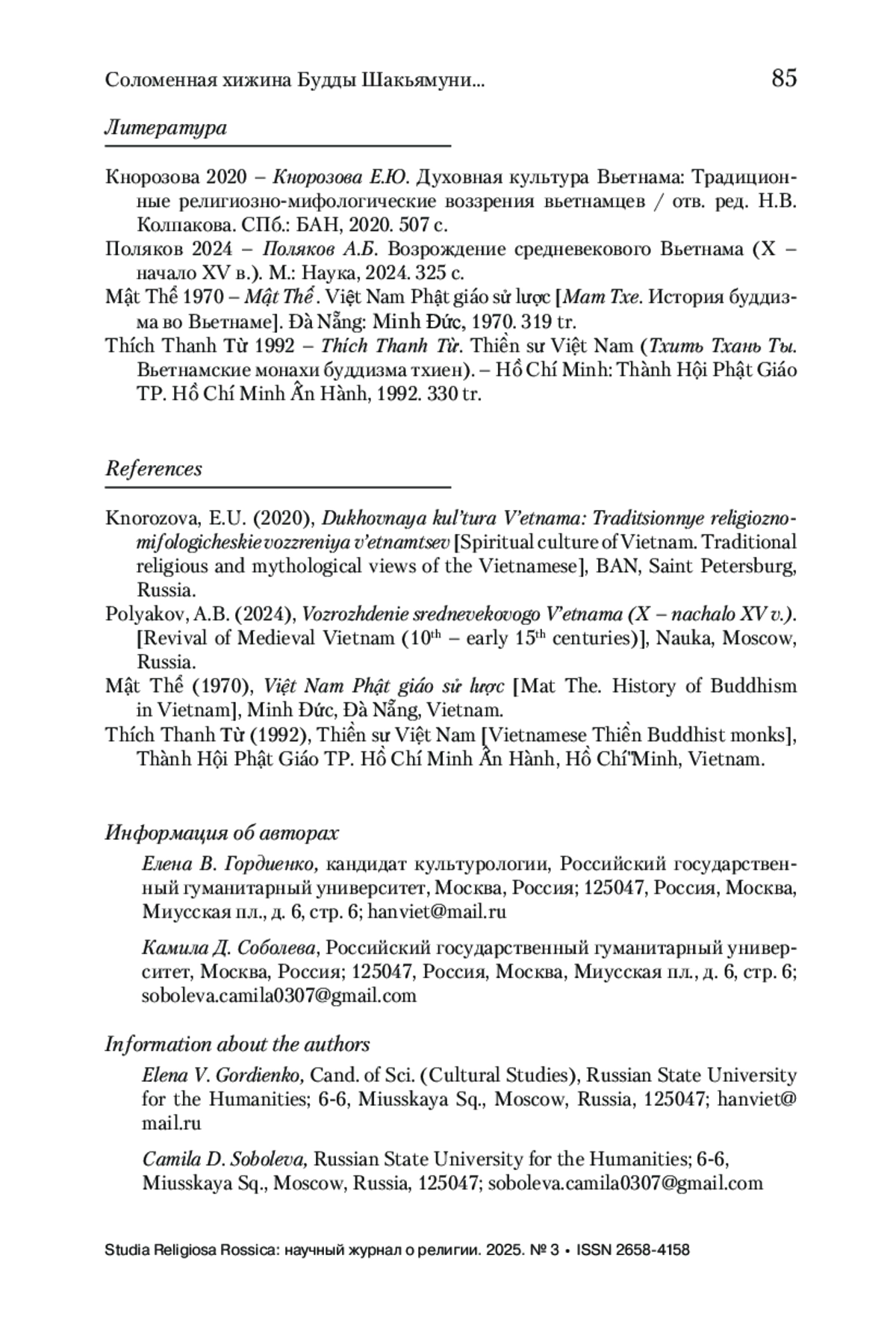 Соломенная хижина Будды Шакьямуни... 85

Литература

Кнорозова 2020 – Кнорозова Е.Ю. Духовная культура Вьетнама: Традиционные религиозно-мифологические воззрения вьетнамцев / отв. ред. Н.В. Колпакова. СПб.: БАН, 2020. 507 с.

Поляков 2024 – Поляков А.Б. Возрождение средневекового Вьетнама (X – начало XV в.). М.: Наука, 2024. 325 с.

Mật Thể 1970 – Mật Thể. Việt Nam Phật giáo sử lược [Мат Тхе. История буддизма во Вьетнаме]. Đà Nẵng: Minh Đức, 1970. 319 tr.

Thích Thanh Từ 1992 – Thích Thanh Từ. Thiền sư Việt Nam (Тхить Тхань Ты. Вьетнамские монахи буддизма тхиен). – Hồ Chí Minh: Thành Hội Phật Giáo TP. Hồ Chí Minh Ấn Hành, 1992. 330 tr.

References

Knorozova, E.U. (2020), Dukhovnaya kul'tura V'etnama: Traditsionnye religiozno-mifologicheskie vozzreniya v'etnamtsev [Spiritual culture of Vietnam. Traditional religious and mythological views of the Vietnamese], BAN, Saint Petersburg, Russia.

Polyakov, A.B. (2024), Vozrozhdenie srednevekovogo V'etnama (X – nachalo XV v.). [Revival of Medieval Vietnam ($10^{th}$ – early $15^{th}$ centuries)], Nauka, Moscow, Russia.

Mật Thể (1970), Việt Nam Phật giáo sử lược [Mat The. History of Buddhism in Vietnam], Minh Đức, Đà Nẵng, Vietnam.

Thích Thanh Từ (1992), Thiền sư Việt Nam [Vietnamese Thiền Buddhist monks], Thành Hội Phật Giáo TP. Hồ Chí Minh Ấn Hành, Hồ Chí Minh, Vietnam.

Информация об авторах

Елена В. Гордиенко, кандидат культурологии, Российский государственный гуманитарный университет, Москва, Россия; 125047, Россия, Москва, Миусская пл., д. 6, стр. 6; hanviet@mail.ru

Камила Д. Соболева, Российский государственный гуманитарный университет, Москва, Россия; 125047, Россия, Москва, Миусская пл., д. 6, стр. 6; soboleva.camila0307@gmail.com

Information about the authors

Elena V. Gordienko, Cand. of Sci. (Cultural Studies), Russian State University for the Humanities; 6-6, Miusskaya Sq., Moscow, Russia, 125047; hanviet@mail.ru

Camila D. Soboleva, Russian State University for the Humanities; 6-6, Miusskaya Sq., Moscow, Russia, 125047; soboleva.camila0307@gmail.com

Studia Religiosa Rossica: научный журнал о религии. 2025. № 3 • ISSN 2658-4158